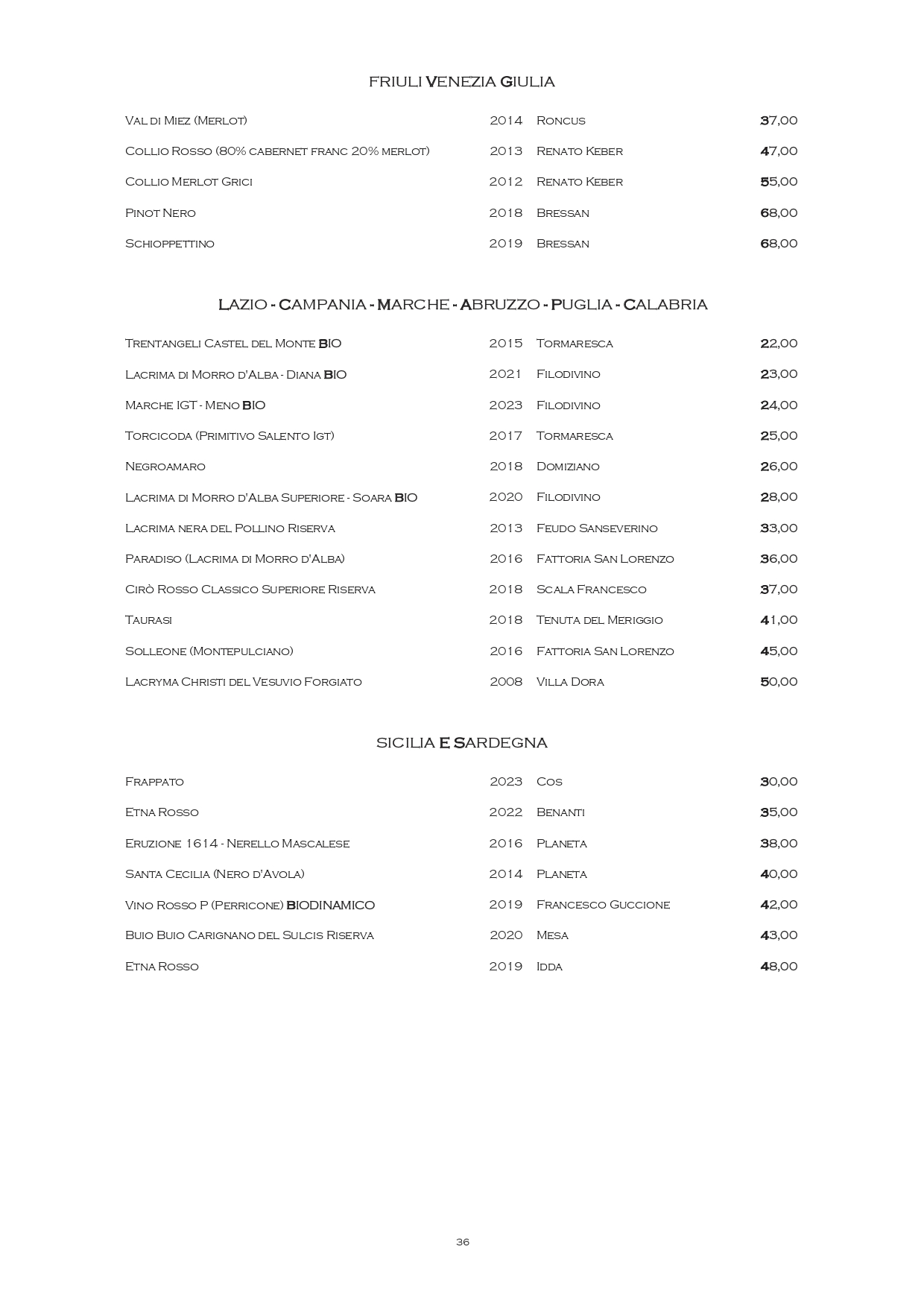 FRIULI VENEZIA GIULIA

| | | | |
|---|---|---|---|
| Val di Miez (Merlot) | 2014 | Roncus | 37,00 |
| Collio Rosso (80% cabernet franc 20% merlot) | 2013 | Renato Keber | 47,00 |
| Collio Merlot Grici | 2012 | Renato Keber | 55,00 |
| Pinot Nero | 2018 | Bressan | 68,00 |
| Schioppettino | 2019 | Bressan | 68,00 |

LAZIO - CAMPANIA - MARCHE - ABRUZZO - PUGLIA - CALABRIA

| | | | |
|---|---|---|---|
| Trentangeli Castel del Monte BIO | 2015 | Tormaresca | 22,00 |
| Lacrima di Morro d'Alba - Diana BIO | 2021 | Filodivino | 23,00 |
| Marche IGT - Meno BIO | 2023 | Filodivino | 24,00 |
| Torcicoda (Primitivo Salento Igt) | 2017 | Tormaresca | 25,00 |
| Negroamaro | 2018 | Domiziano | 26,00 |
| Lacrima di Morro d'Alba Superiore - Soara BIO | 2020 | Filodivino | 28,00 |
| Lacrima nera del Pollino Riserva | 2013 | Feudo Sanseverino | 33,00 |
| Paradiso (Lacrima di Morro d'Alba) | 2016 | Fattoria San Lorenzo | 36,00 |
| Cirò Rosso Classico Superiore Riserva | 2018 | Scala Francesco | 37,00 |
| Taurasi | 2018 | Tenuta del Meriggio | 41,00 |
| Solleone (Montepulciano) | 2016 | Fattoria San Lorenzo | 45,00 |
| Lacryma Christi del Vesuvio Forgiato | 2008 | Villa Dora | 50,00 |

SICILIA E SARDEGNA

| | | | |
|---|---|---|---|
| Frappato | 2023 | Cos | 30,00 |
| Etna Rosso | 2022 | Benanti | 35,00 |
| Eruzione 1614 - Nerello Mascalese | 2016 | Planeta | 38,00 |
| Santa Cecilia (Nero d'Avola) | 2014 | Planeta | 40,00 |
| Vino Rosso P (Perricone) BIODINAMICO | 2019 | Francesco Guccione | 42,00 |
| Buio Buio Carignano del Sulcis Riserva | 2020 | Mesa | 43,00 |
| Etna Rosso | 2019 | Idda | 48,00 |

36